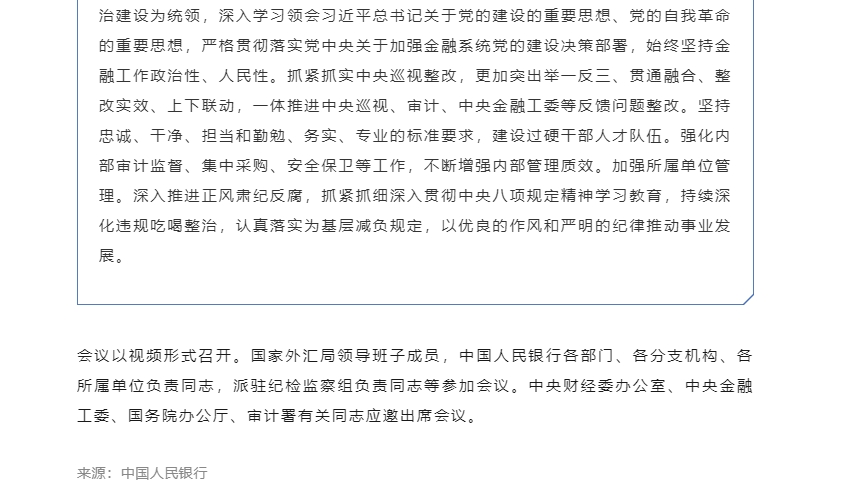 治建设为统领，深入学习领会习近平总书记关于党的建设的重要思想、党的自我革命的重要思想，严格贯彻落实党中央关于加强金融系统党的建设决策部署，始终坚持金融工作政治性、人民性。抓紧抓实中央巡视整改，更加突出举一反三、贯通融合、整改实效、上下联动，一体推进中央巡视、审计、中央金融工委等反馈问题整改。坚持忠诚、干净、担当和勤勉、务实、专业的标准要求，建设过硬干部人才队伍。强化内部审计监督、集中采购、安全保卫等工作，不断增强内部管理质效。加强所属单位管理。深入推进正风肃纪反腐，抓紧抓细深入贯彻中央八项规定精神学习教育，持续深化违规吃喝整治，认真落实为基层减负规定，以优良的作风和严明的纪律推动事业发展。

会议以视频形式召开。国家外汇局领导班子成员，中国人民银行各部门、各分支机构、各所属单位负责同志，派驻纪检监察组负责同志等参加会议。中央财经委办公室、中央金融工委、国务院办公厅、审计署有关同志应邀出席会议。

来源：中国人民银行